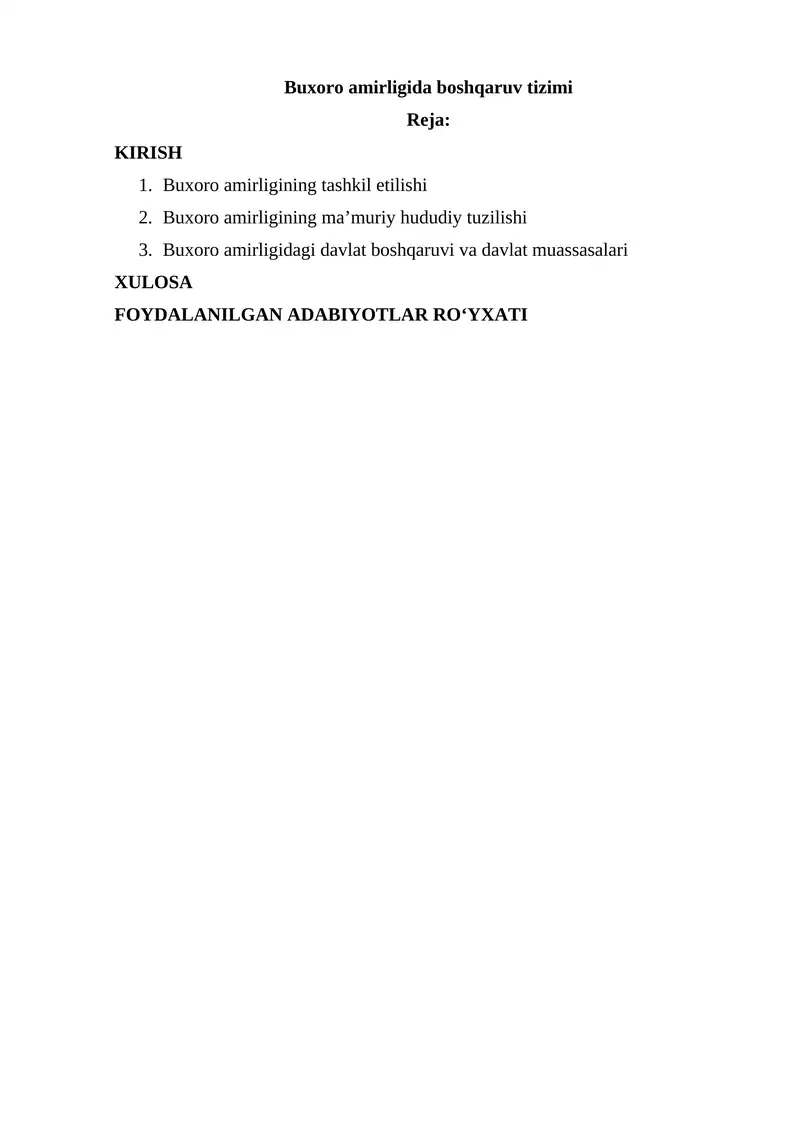 Buxoro amirligida boshqaruv tizimi

Reja:

KIRISH

1. Buxoro amirligining tashkil etilishi
2. Buxoro amirligining ma’muriy hududiy tuzilishi
3. Buxoro amirligidagi davlat boshqaruvi va davlat muassasalari

XULOSA

FOYDALANILGAN ADABIYOTLAR RO‘YXATI